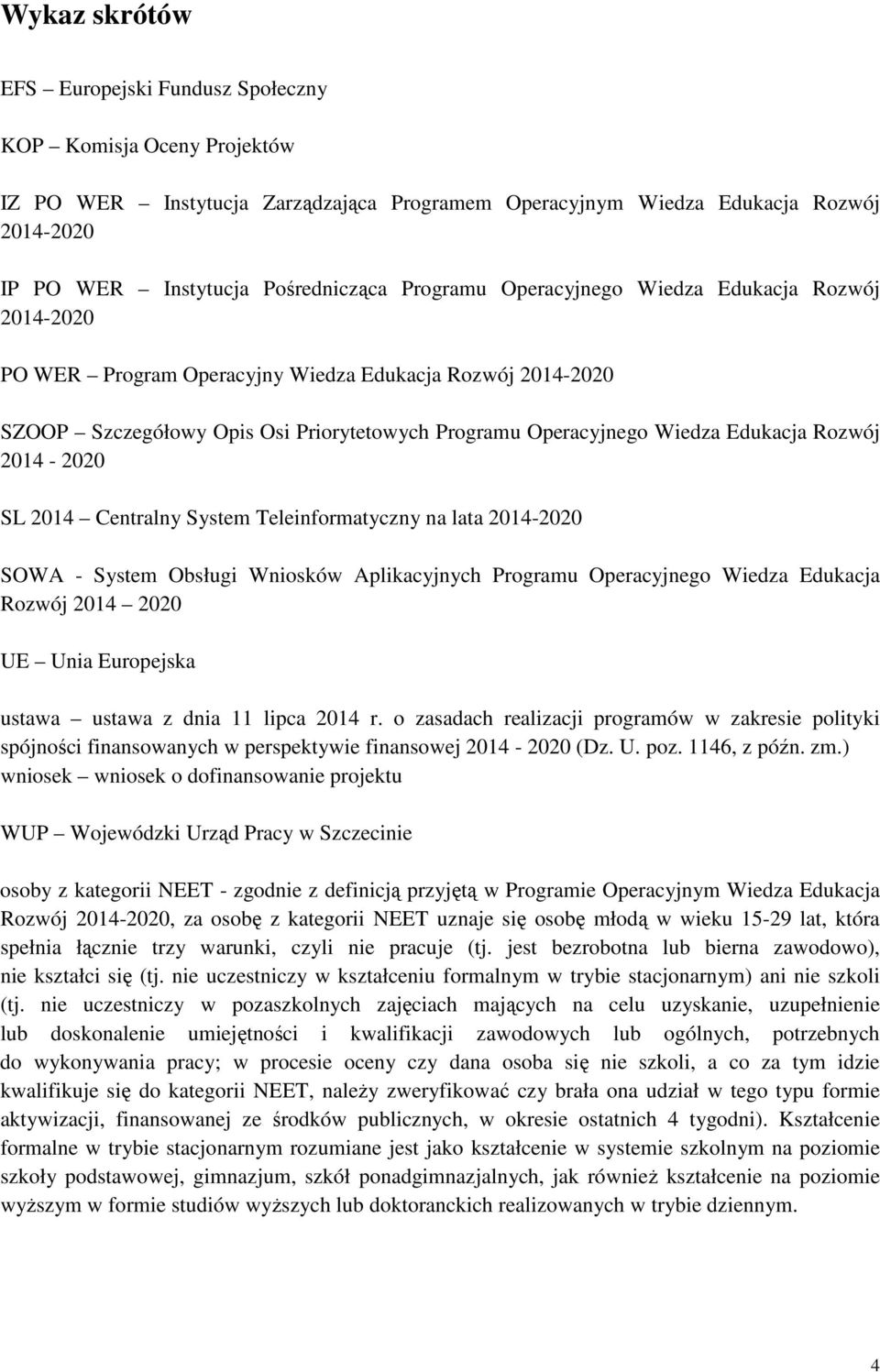 Wykaz skrótów

EFS – Europejski Fundusz Społeczny

KOP – Komisja Oceny Projektów

IZ PO WER – Instytucja Zarządzająca Programem Operacyjnym Wiedza Edukacja Rozwój 2014-2020

IP PO WER – Instytucja Pośrednicząca Programu Operacyjnego Wiedza Edukacja Rozwój 2014-2020

PO WER – Program Operacyjny Wiedza Edukacja Rozwój 2014-2020

SZOOP – Szczegółowy Opis Osi Priorytetowych Programu Operacyjnego Wiedza Edukacja Rozwój 2014 - 2020

SL 2014 – Centralny System Teleinformatyczny na lata 2014-2020

SOWA - System Obsługi Wniosków Aplikacyjnych Programu Operacyjnego Wiedza Edukacja Rozwój 2014 – 2020

UE – Unia Europejska

ustawa – ustawa z dnia 11 lipca 2014 r. o zasadach realizacji programów w zakresie polityki spójności finansowanych w perspektywie finansowej 2014 - 2020 (Dz. U. poz. 1146, z późn. zm.)
wniosek – wniosek o dofinansowanie projektu

WUP – Wojewódzki Urząd Pracy w Szczecinie

osoby z kategorii NEET - zgodnie z definicją przyjętą w Programie Operacyjnym Wiedza Edukacja Rozwój 2014-2020, za osobę z kategorii NEET uznaje się osobę młodą w wieku 15-29 lat, która spełnia łącznie trzy warunki, czyli nie pracuje (tj. jest bezrobotna lub bierna zawodowo), nie kształci się (tj. nie uczestniczy w kształceniu formalnym w trybie stacjonarnym) ani nie szkoli (tj. nie uczestniczy w pozaszkolnych zajęciach mających na celu uzyskanie, uzupełnienie lub doskonalenie umiejętności i kwalifikacji zawodowych lub ogólnych, potrzebnych do wykonywania pracy; w procesie oceny czy dana osoba się nie szkoli, a co za tym idzie kwalifikuje się do kategorii NEET, należy zweryfikować czy brała ona udział w tego typu formie aktywizacji, finansowanej ze środków publicznych, w okresie ostatnich 4 tygodni). Kształcenie formalne w trybie stacjonarnym rozumiane jest jako kształcenie w systemie szkolnym na poziomie szkoły podstawowej, gimnazjum, szkół ponadgimnazjalnych, jak również kształcenie na poziomie wyższym w formie studiów wyższych lub doktoranckich realizowanych w trybie dziennym.

4